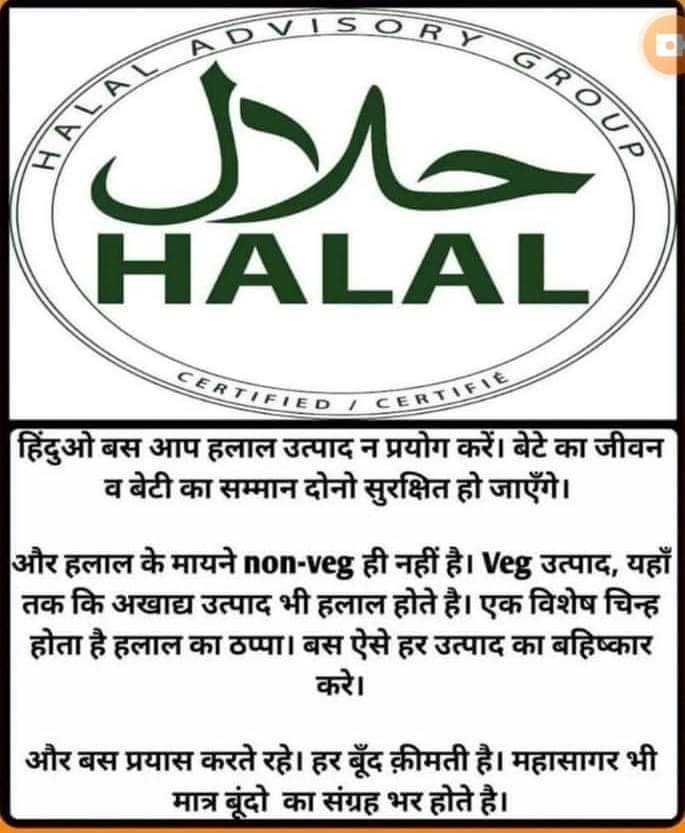 HALAL ADVISORY GROUP

حلال

HALAL

CERTIFIED / CERTIFIÉ

हिंदुओ बस आप हलाल उत्पाद न प्रयोग करें। बेटे का जीवन व बेटी का सम्मान दोनो सुरक्षित हो जाएँगे।

और हलाल के मायने non-veg ही नहीं है। Veg उत्पाद, यहाँ तक कि अखाद्य उत्पाद भी हलाल होते है। एक विशेष चिन्ह होता है हलाल का ठप्पा। बस ऐसे हर उत्पाद का बहिष्कार करे।

और बस प्रयास करते रहे। हर बूँद क़ीमती है। महासागर भी मात्र बूंदो का संग्रह भर होते है।